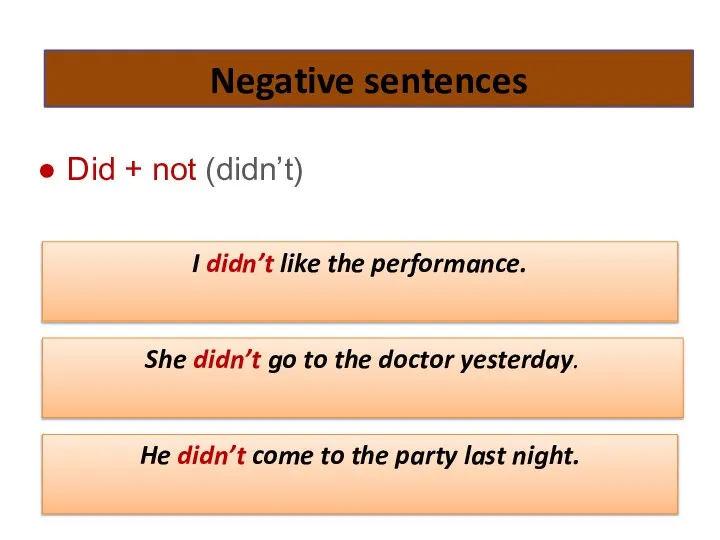 Negative sentences

● Did + not (didn’t)

I didn’t like the performance.

She didn’t go to the doctor yesterday.

He didn’t come to the party last night.